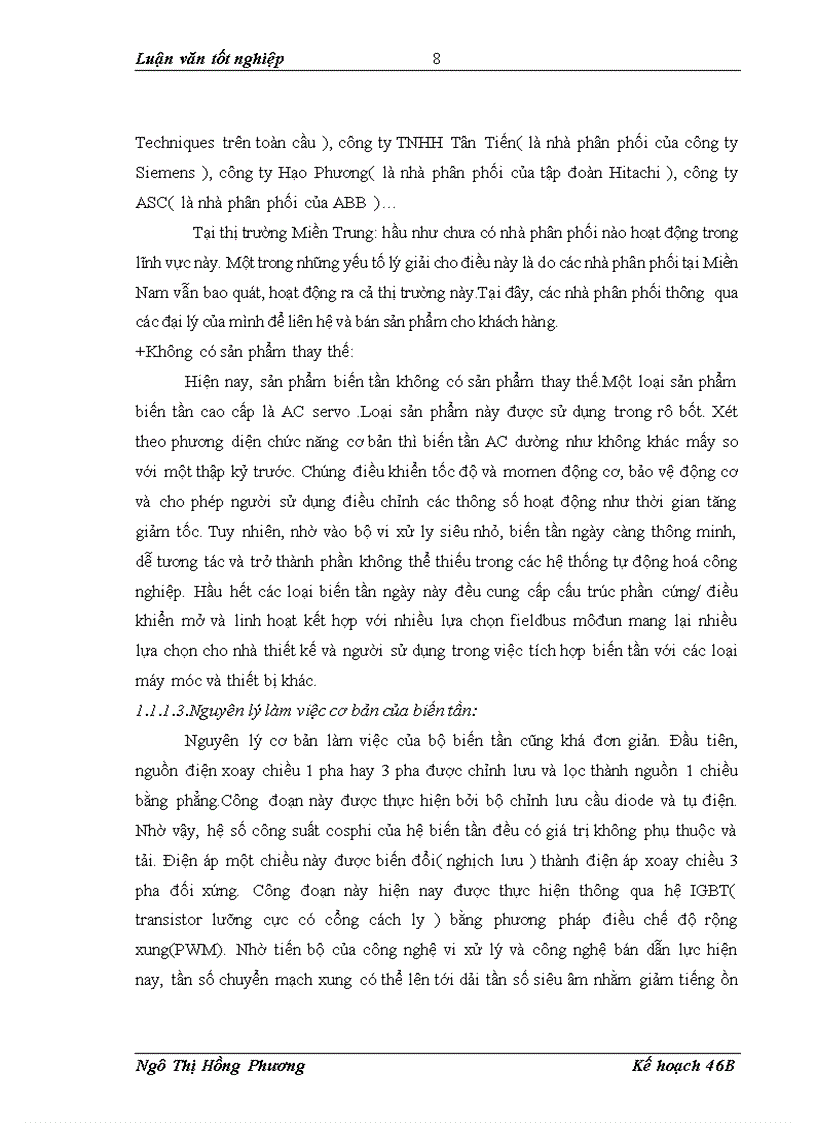 Luận văn tốt nghiệp 8

Techniques trên toàn cầu ), công ty TNHH Tân Tiến( là nhà phân phối của công ty Siemens ), công ty Hạo Phương( là nhà phân phối của tập đoàn Hitachi ), công ty ASC( là nhà phân phối của ABB )…

Tại thị trường Miền Trung: hầu như chưa có nhà phân phối nào hoạt động trong lĩnh vực này. Một trong những yếu tố lý giải cho điều này là do các nhà phân phối tại Miền Nam vẫn bao quát, hoạt động ra cả thị trường này.Tại đây, các nhà phân phối thông qua các đại lý của mình để liên hệ và bán sản phẩm cho khách hàng.

+Không có sản phẩm thay thế:

Hiện nay, sản phẩm biến tần không có sản phẩm thay thế.Một loại sản phẩm biến tần cao cấp là AC servo .Loại sản phẩm này được sử dụng trong rô bốt. Xét theo phương diện chức năng cơ bản thì biến tần AC dường như không khác mấy so với một thập kỷ trước. Chúng điều khiển tốc độ và momen động cơ, bảo vệ động cơ và cho phép người sử dụng điều chỉnh các thông số hoạt động như thời gian tăng giảm tốc. Tuy nhiên, nhờ vào bộ vi xử ly siêu nhỏ, biến tần ngày càng thông minh, dễ tương tác và trở thành phần không thể thiếu trong các hệ thống tự động hoá công nghiệp. Hầu hết các loại biến tần ngày này đều cung cấp cấu trúc phần cứng/ điều khiển mở và linh hoạt kết hợp với nhiều lựa chọn fieldbus môđun mang lại nhiều lựa chọn cho nhà thiết kế và người sử dụng trong việc tích hợp biến tần với các loại máy móc và thiết bị khác.

1.1.1.3.Nguyên lý làm việc cơ bản của biến tần:

Nguyên lý cơ bản làm việc của bộ biến tần cũng khá đơn giản. Đầu tiên, nguồn điện xoay chiều 1 pha hay 3 pha được chỉnh lưu và lọc thành nguồn 1 chiều bằng phẳng.Công đoạn này được thực hiện bởi bộ chỉnh lưu cầu diode và tụ điện. Nhờ vậy, hệ số công suất cosphi của hệ biến tần đều có giá trị không phụ thuộc và tải. Điện áp một chiều này được biến đổi( nghịch lưu ) thành điện áp xoay chiều 3 pha đối xứng. Công đoạn này hiện nay được thực hiện thông qua hệ IGBT( transistor lưỡng cực có cổng cách ly ) bằng phương pháp điều chế độ rộng xung(PWM). Nhờ tiến bộ của công nghệ vi xử lý và công nghệ bán dẫn lực hiện nay, tần số chuyển mạch xung có thể lên tới dải tần số siêu âm nhằm giảm tiếng ồn

Ngô Thị Hồng Phương Kế hoạch 46B